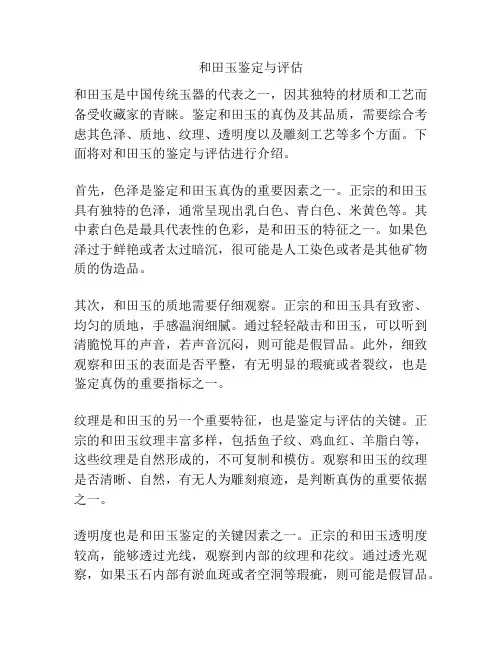 和田玉鉴定与评估

和田玉是中国传统玉器的代表之一，因其独特的材质和工艺而备受收藏家的青睐。鉴定和田玉的真伪及其品质，需要综合考虑其色泽、质地、纹理、透明度以及雕刻工艺等多个方面。下面将对和田玉的鉴定与评估进行介绍。

首先，色泽是鉴定和田玉真伪的重要因素之一。正宗的和田玉具有独特的色泽，通常呈现出乳白色、青白色、米黄色等。其中素白色是最具代表性的色彩，是和田玉的特征之一。如果色泽过于鲜艳或者太过暗沉，很可能是人工染色或者是其他矿物质的伪造品。

其次，和田玉的质地需要仔细观察。正宗的和田玉具有致密、均匀的质地，手感温润细腻。通过轻轻敲击和田玉，可以听到清脆悦耳的声音，若声音沉闷，则可能是假冒品。此外，细致观察和田玉的表面是否平整，有无明显的瑕疵或者裂纹，也是鉴定真伪的重要指标之一。

纹理是和田玉的另一个重要特征，也是鉴定与评估的关键。正宗的和田玉纹理丰富多样，包括鱼子纹、鸡血红、羊脂白等，这些纹理是自然形成的，不可复制和模仿。观察和田玉的纹理是否清晰、自然，有无人为雕刻痕迹，是判断真伪的重要依据之一。

透明度也是和田玉鉴定的关键因素之一。正宗的和田玉透明度较高，能够透过光线，观察到内部的纹理和花纹。通过透光观察，如果玉石内部有淤血斑或者空洞等瑕疵，则可能是假冒品。